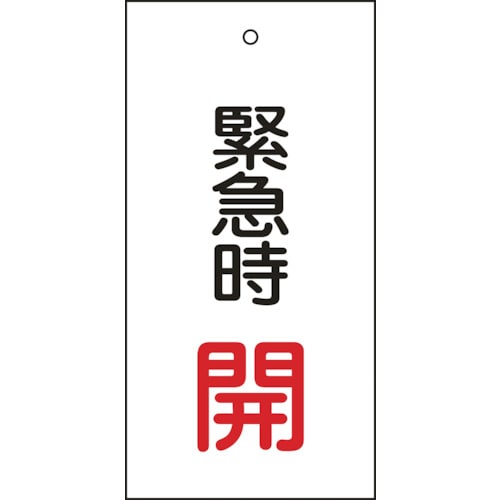 緊急時

開